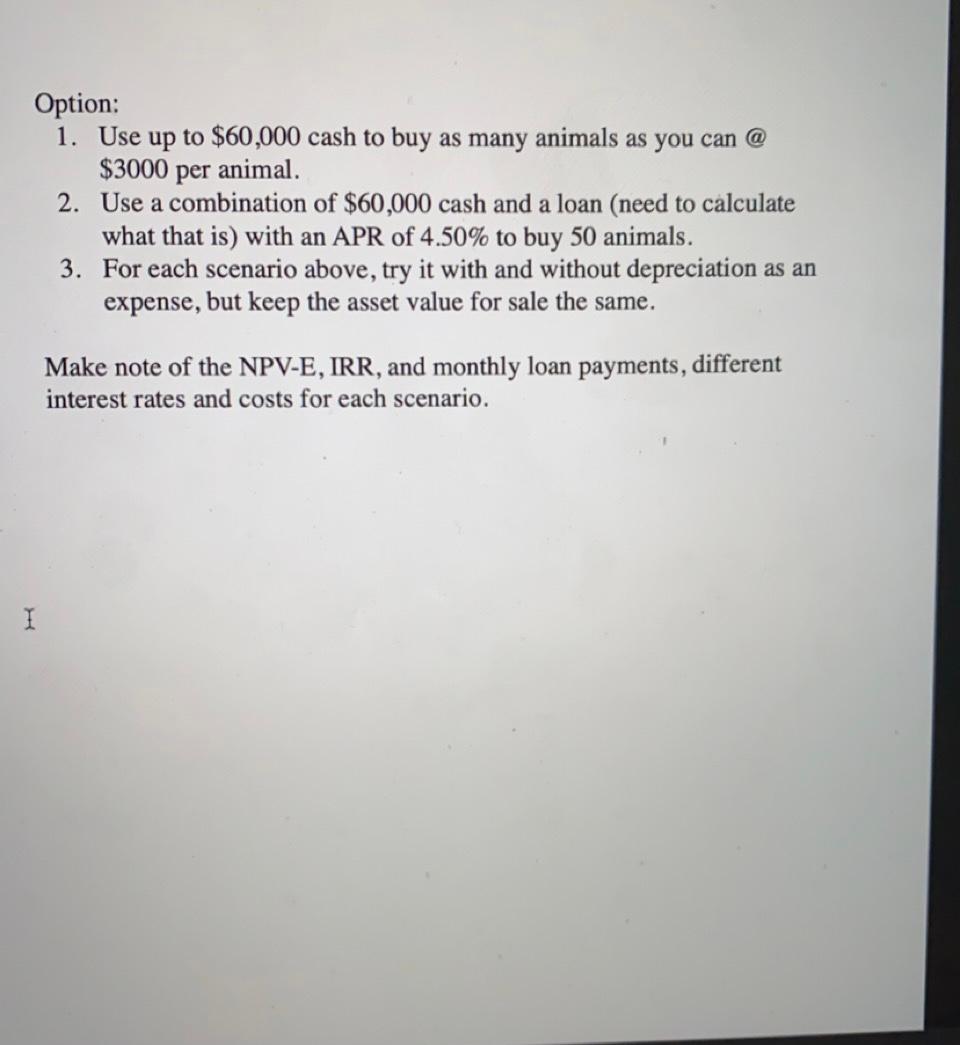 Option:
1. Use up to $60,000 cash to buy as many animals as you can @ $3000 per animal.
2. Use a combination of $60,000 cash and a loan (need to calculate what that is) with an APR of 4.50% to buy 50 animals.
3. For each scenario above, try it with and without depreciation as an expense, but keep the asset value for sale the same.

Make note of the NPV-E, IRR, and monthly loan payments, different interest rates and costs for each scenario.